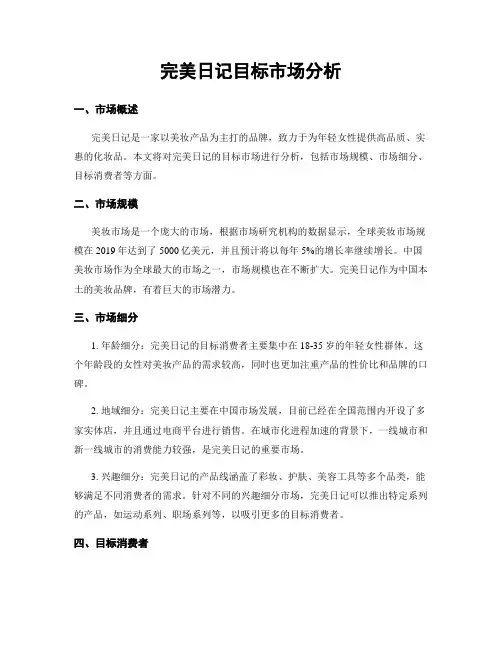 完美日记目标市场分析

一、市场概述

完美日记是一家以美妆产品为主打的品牌，致力于为年轻女性提供高品质、实惠的化妆品。本文将对完美日记的目标市场进行分析，包括市场规模、市场细分、目标消费者等方面。

二、市场规模

美妆市场是一个庞大的市场，根据市场研究机构的数据显示，全球美妆市场规模在 2019 年达到了 5000 亿美元，并且预计将以每年 5%的增长率继续增长。中国美妆市场作为全球最大的市场之一，市场规模也在不断扩大。完美日记作为中国本土的美妆品牌，有着巨大的市场潜力。

三、市场细分

1. 年龄细分：完美日记的目标消费者主要集中在 18-35 岁的年轻女性群体。这个年龄段的女性对美妆产品的需求较高，同时也更加注重产品的性价比和品牌的口碑。

2. 地域细分：完美日记主要在中国市场发展，目前已经在全国范围内开设了多家实体店，并且通过电商平台进行销售。在城市化进程加速的背景下，一线城市和新一线城市的消费能力较强，是完美日记的重要市场。

3. 兴趣细分：完美日记的产品线涵盖了彩妆、护肤、美容工具等多个品类，能够满足不同消费者的需求。针对不同的兴趣细分市场，完美日记可以推出特定系列的产品，如运动系列、职场系列等，以吸引更多的目标消费者。

四、目标消费者